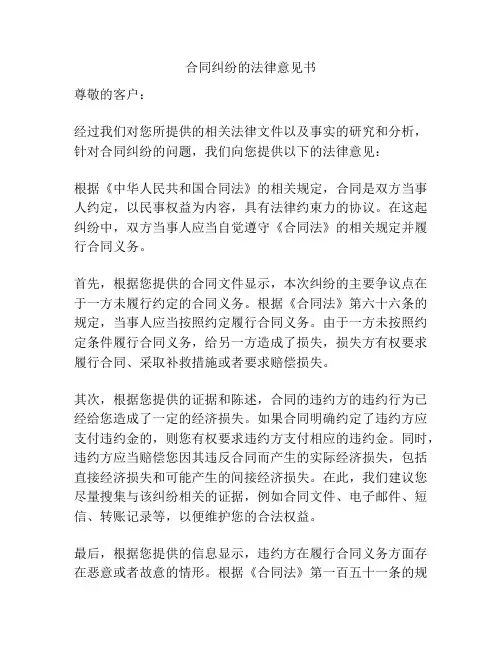 合同纠纷的法律意见书

尊敬的客户：

经过我们对您所提供的相关法律文件以及事实的研究和分析，针对合同纠纷的问题，我们向您提供以下的法律意见：

根据《中华人民共和国合同法》的相关规定，合同是双方当事人约定，以民事权益为内容，具有法律约束力的协议。在这起纠纷中，双方当事人应当自觉遵守《合同法》的相关规定并履行合同义务。

首先，根据您提供的合同文件显示，本次纠纷的主要争议点在于一方未履行约定的合同义务。根据《合同法》第六十六条的规定，当事人应当按照约定履行合同义务。由于一方未按照约定条件履行合同义务，给另一方造成了损失，损失方有权要求履行合同、采取补救措施或者要求赔偿损失。

其次，根据您提供的证据和陈述，合同的违约方的违约行为已经给您造成了一定的经济损失。如果合同明确约定了违约方应支付违约金的，则您有权要求违约方支付相应的违约金。同时，违约方应当赔偿您因其违反合同而产生的实际经济损失，包括直接经济损失和可能产生的间接经济损失。在此，我们建议您尽量搜集与该纠纷相关的证据，例如合同文件、电子邮件、短信、转账记录等，以便维护您的合法权益。

最后，根据您提供的信息显示，违约方在履行合同义务方面存在恶意或者故意的情形。根据《合同法》第一百五十一条的规